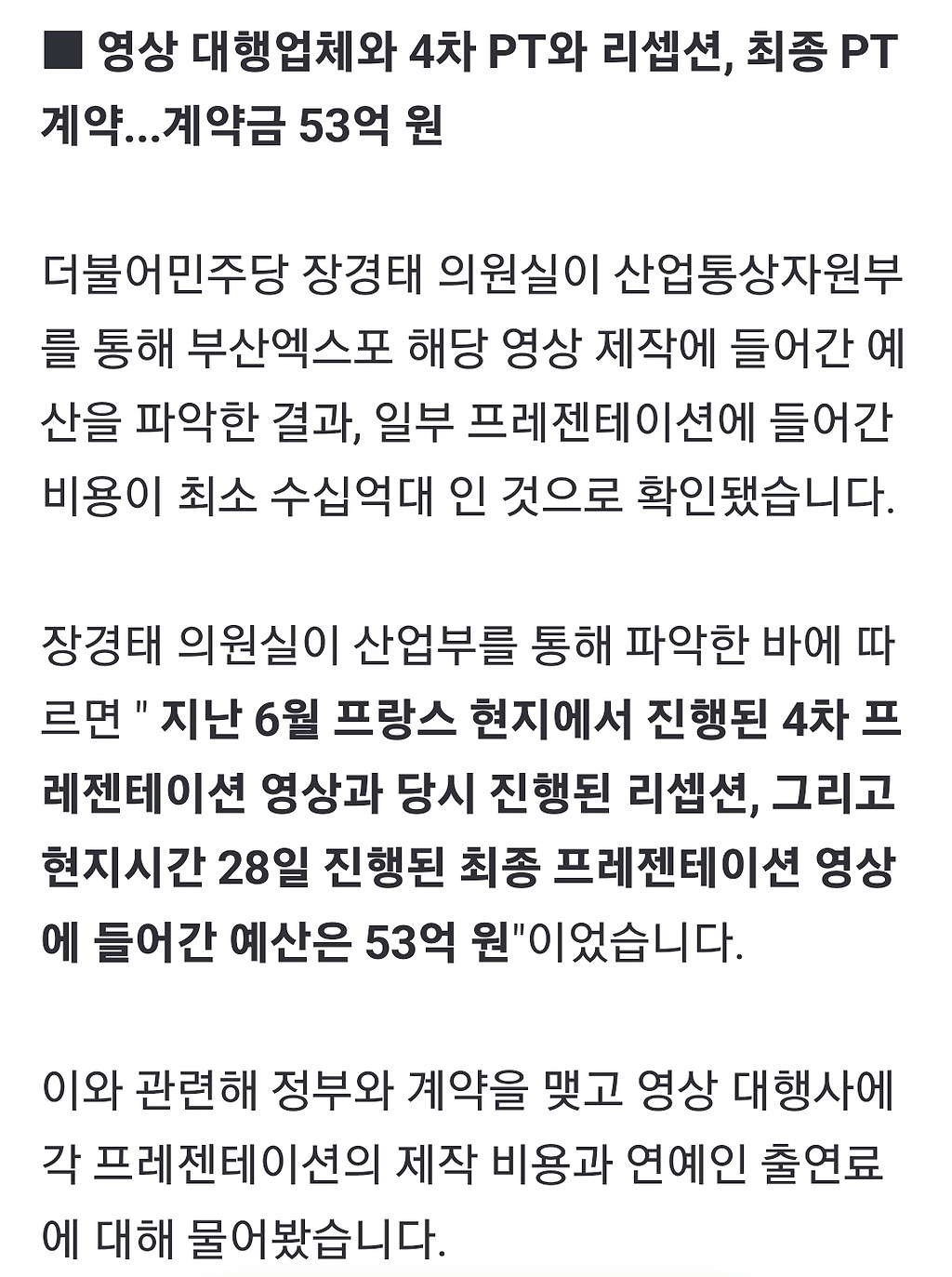 ■ 영상 대행업체와 4차 PT와 리셉션, 최종 PT 계약...계약금 53억 원

더불어민주당 장경태 의원실이 산업통상자원부를 통해 부산엑스포 해당 영상 제작에 들어간 예산을 파악한 결과, 일부 프레젠테이션에 들어간 비용이 최소 수십억대 인 것으로 확인됐습니다.

장경태 의원실이 산업부를 통해 파악한 바에 따르면 " 지난 6월 프랑스 현지에서 진행된 4차 프레젠테이션 영상과 당시 진행된 리셉션, 그리고 현지시간 28일 진행된 최종 프레젠테이션 영상에 들어간 예산은 53억 원"이었습니다.

이와 관련해 정부와 계약을 맺고 영상 대행사에 각 프레젠테이션의 제작 비용과 연예인 출연료에 대해 물어봤습니다.